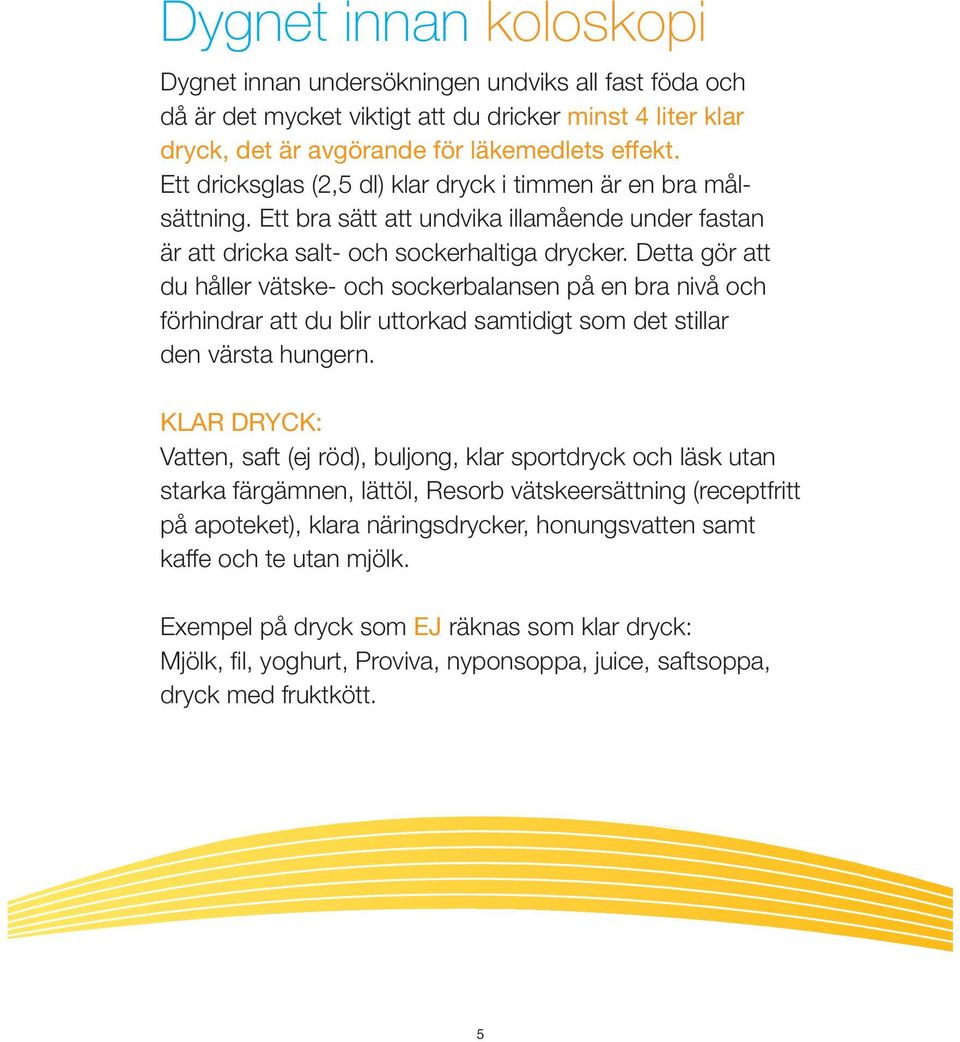 Dygnet innan koloskopi

Dygnet innan undersökningen undviks all fast föda och då är det mycket viktigt att du dricker minst 4 liter klar dryck, det är avgörande för läkemedlets effekt. Ett dricksglas (2,5 dl) klar dryck i timmen är en bra målsättning. Ett bra sätt att undvika illamående under fastan är att dricka salt- och sockerhaltiga drycker. Detta gör att du håller vätske- och sockerbalansen på en bra nivå och förhindrar att du blir uttorkad samtidigt som det stillar den värsta hungern.

KLAR DRYCK:
Vatten, saft (ej röd), buljong, klar sportdryck och läsk utan starka färgämnen, lättöl, Resorb vätskeersättning (receptfritt på apoteket), klara näringsdrycker, honungsvatten samt kaffe och te utan mjölk.

Exempel på dryck som EJ räknas som klar dryck:
Mjölk, fil, yoghurt, Proviva, nyponsoppa, juice, saftsoppa, dryck med fruktkött.

5